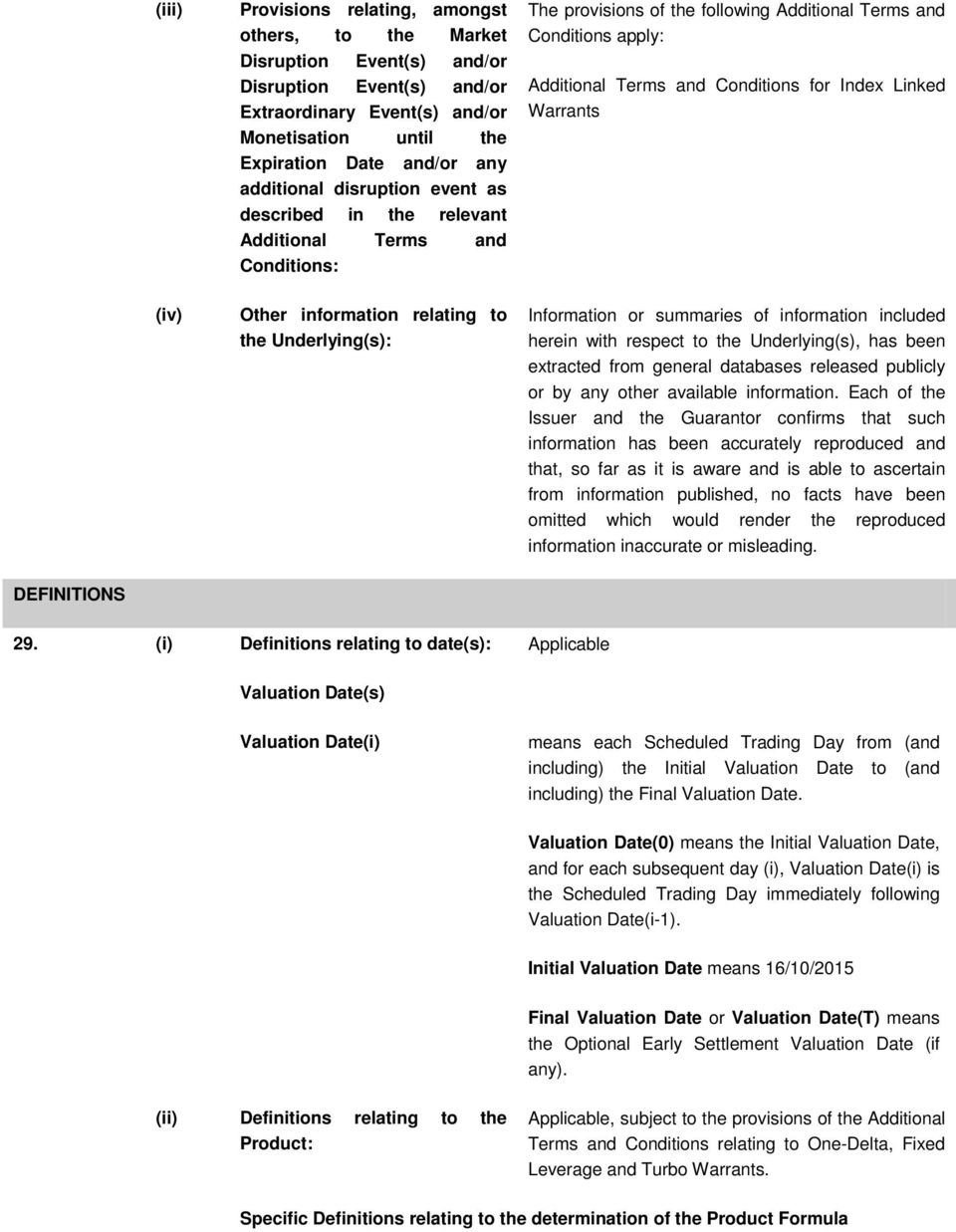 (iii) Provisions relating, amongst others, to the Market Disruption Event(s) and/or Disruption Event(s) and/or Extraordinary Event(s) and/or Monetisation until the Expiration Date and/or any additional disruption event as described in the relevant Additional Terms and Conditions:

The provisions of the following Additional Terms and Conditions apply:

Additional Terms and Conditions for Index Linked Warrants

(iv) Other information relating to the Underlying(s):

Information or summaries of information included herein with respect to the Underlying(s), has been extracted from general databases released publicly or by any other available information. Each of the Issuer and the Guarantor confirms that such information has been accurately reproduced and that, so far as it is aware and is able to ascertain from information published, no facts have been omitted which would render the reproduced information inaccurate or misleading.

DEFINITIONS

29. (i) Definitions relating to date(s): Applicable

Valuation Date(s)

Valuation Date(i)

means each Scheduled Trading Day from (and including) the Initial Valuation Date to (and including) the Final Valuation Date.

Valuation Date(0) means the Initial Valuation Date, and for each subsequent day (i), Valuation Date(i) is the Scheduled Trading Day immediately following Valuation Date(i-1).

Initial Valuation Date means 16/10/2015

Final Valuation Date or Valuation Date(T) means the Optional Early Settlement Valuation Date (if any).

(ii) Definitions relating to the Product:

Applicable, subject to the provisions of the Additional Terms and Conditions relating to One-Delta, Fixed Leverage and Turbo Warrants.

Specific Definitions relating to the determination of the Product Formula